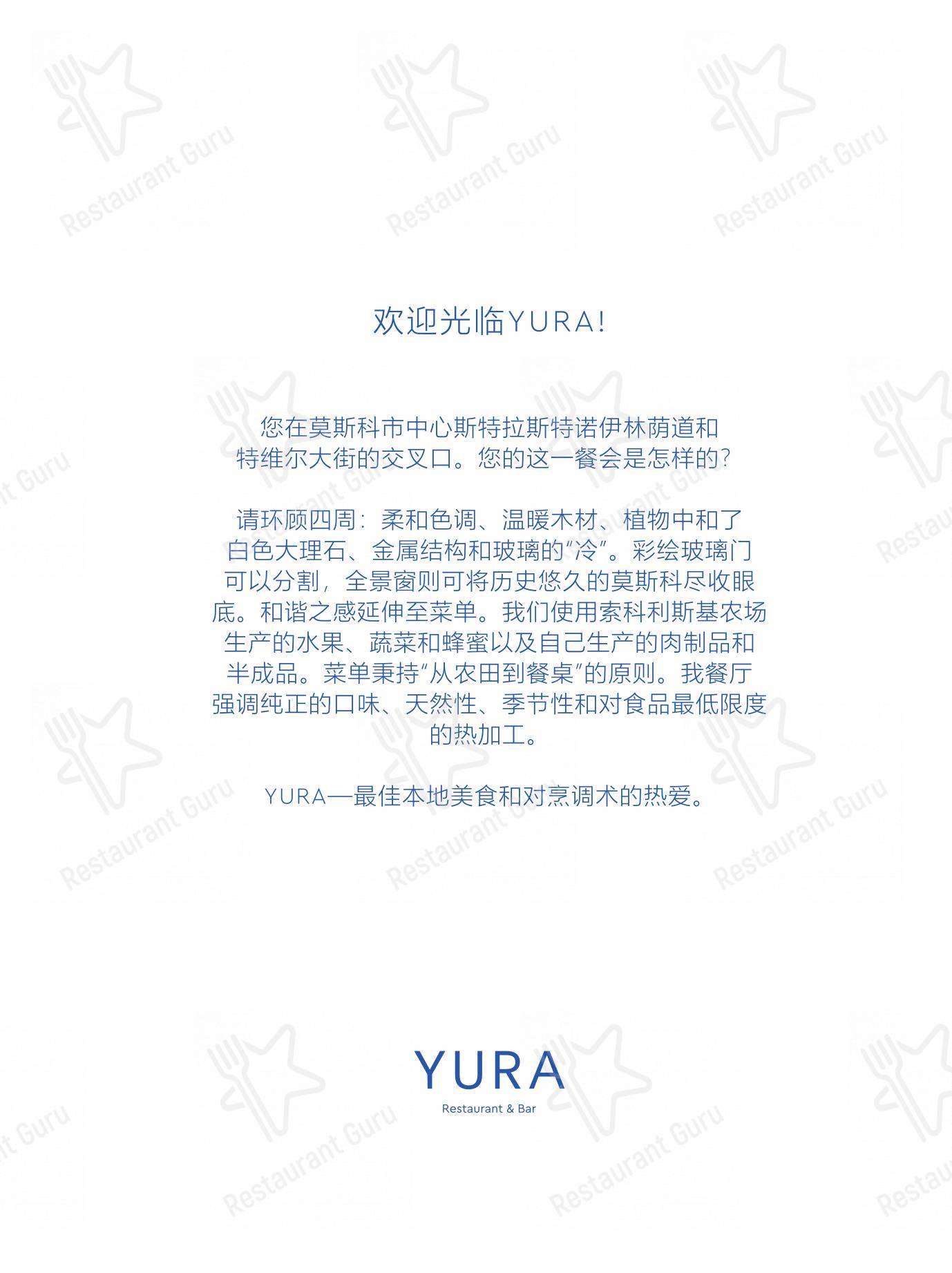 欢迎光临YURA!

您在莫斯科市中心斯特拉斯特诺伊林荫道和特维尔大街的交叉口。您的这一餐会是怎样的?

请环顾四周:柔和色调、温暖木材、植物中和了白色大理石、金属结构和玻璃的“冷”。彩绘玻璃门可以分割,全景窗则可将历史悠久的莫斯科尽收眼底。和谐之感延伸至菜单。我们使用索科利斯基农场生产的水果、蔬菜和蜂蜜以及自己生产的肉制品和半成品。菜单秉持“从农田到餐桌”的原则。我餐厅强调纯正的口味、天然性、季节性和对食品最低限度的热加工。

YURA—最佳本地美食和对烹调术的热爱。

YURA
Restaurant & Bar

Restaurant Guru